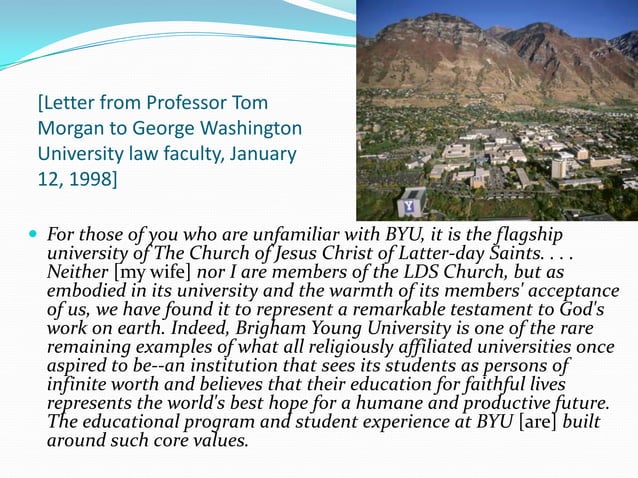 [Letter from Professor Tom Morgan to George Washington University law faculty, January 12, 1998]

Y

For those of you who are unfamiliar with BYU, it is the flagship university of The Church of Jesus Christ of Latter-day Saints. . . . Neither [my wife] nor I are members of the LDS Church, but as embodied in its university and the warmth of its members' acceptance of us, we have found it to represent a remarkable testament to God's work on earth. Indeed, Brigham Young University is one of the rare remaining examples of what all religiously affiliated universities once aspired to be--an institution that sees its students as persons of infinite worth and believes that their education for faithful lives represents the world's best hope for a humane and productive future. The educational program and student experience at BYU [are] built around such core values.